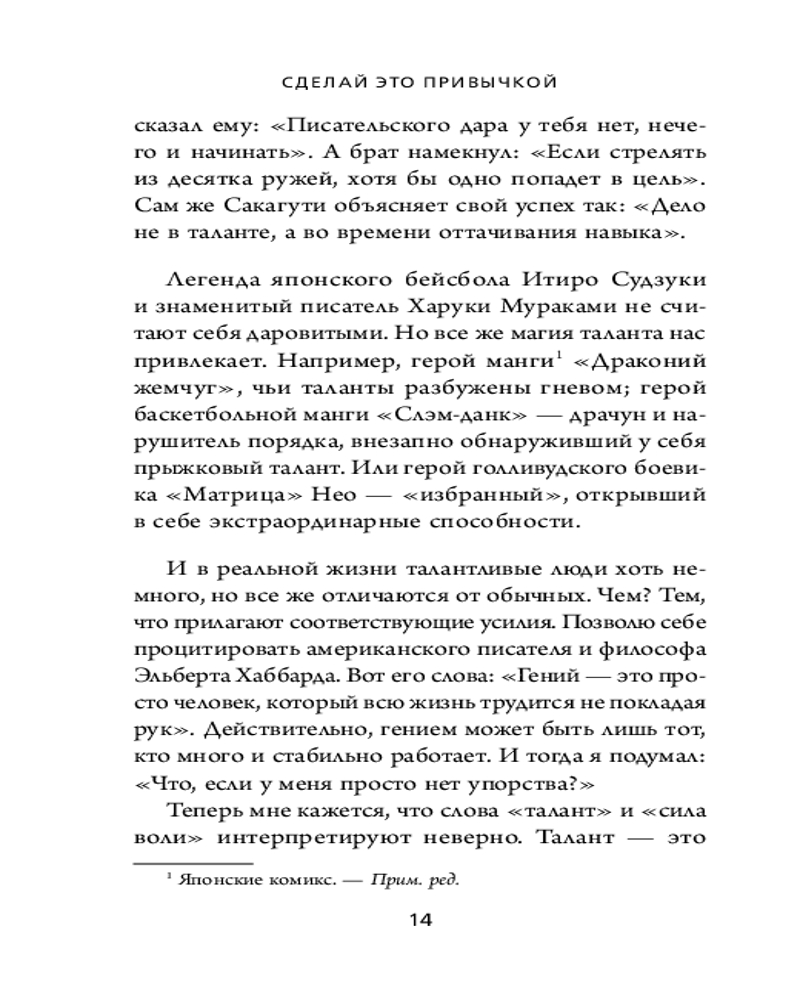 СДЕЛАЙ ЭТО ПРИВЫЧКОЙ

сказал ему: «Писательского дара у тебя нет, нечего и начинать». А брат намекнул: «Если стрелять из десятка ружей, хотя бы одно попадет в цель». Сам же Сакагути объясняет свой успех так: «Дело не в таланте, а во времени оттачивания навыка».

Легенда японского бейсбола Итиро Судзуки и знаменитый писатель Харуки Мураками не считают себя даровитыми. Но все же магия таланта нас привлекает. Например, герой манги$^1$ «Драконий жемчуг», чьи таланты разбужены гневом; герой баскетбольной манги «Слэм-данк» — драчун и нарушитель порядка, внезапно обнаруживший у себя прыжковый талант. Или герой голливудского боевика «Матрица» Нео — «избранный», открывший в себе экстраординарные способности.

И в реальной жизни талантливые люди хоть немного, но все же отличаются от обычных. Чем? Тем, что прилагают соответствующие усилия. Позволю себе процитировать американского писателя и философа Эльберта Хаббарда. Вот его слова: «Гений — это просто человек, который всю жизнь трудится не покладая рук». Действительно, гением может быть лишь тот, кто много и стабильно работает. И тогда я подумал: «Что, если у меня просто нет упорства?»

Теперь мне кажется, что слова «талант» и «сила воли» интерпретируют неверно. Талант — это

$^1$ Японские комикс. — Прим. ред.

14